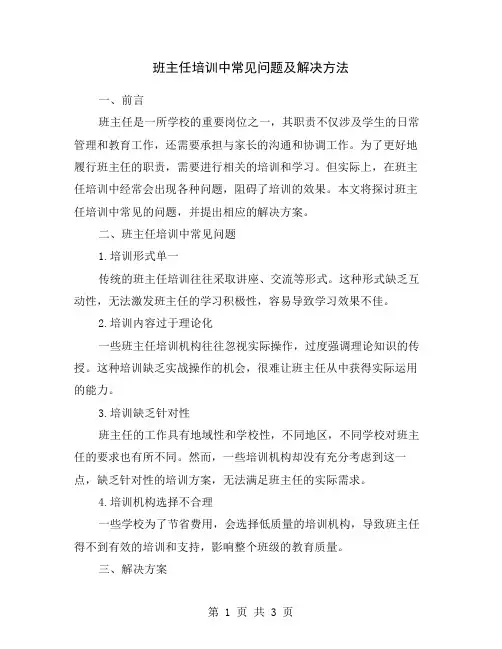 班主任培训中常见问题及解决方法

一、前言

班主任是一所学校的重要岗位之一，其职责不仅涉及学生的日常管理和教育工作，还需要承担与家长的沟通和协调工作。为了更好地履行班主任的职责，需要进行相关的培训和学习。但实际上，在班主任培训中经常会出现各种问题，阻碍了培训的效果。本文将探讨班主任培训中常见的问题，并提出相应的解决方案。

二、班主任培训中常见问题

1.培训形式单一

传统的班主任培训往往采取讲座、交流等形式。这种形式缺乏互动性，无法激发班主任的学习积极性，容易导致学习效果不佳。

2.培训内容过于理论化

一些班主任培训机构往往忽视实际操作，过度强调理论知识的传授。这种培训缺乏实战操作的机会，很难让班主任从中获得实际运用的能力。

3.培训缺乏针对性

班主任的工作具有地域性和学校性，不同地区，不同学校对班主任的要求也有所不同。然而，一些培训机构却没有充分考虑到这一点，缺乏针对性的培训方案，无法满足班主任的实际需求。

4.培训机构选择不合理

一些学校为了节省费用，会选择低质量的培训机构，导致班主任得不到有效的培训和支持，影响整个班级的教育质量。

三、解决方案

第 1 页 共 3 页